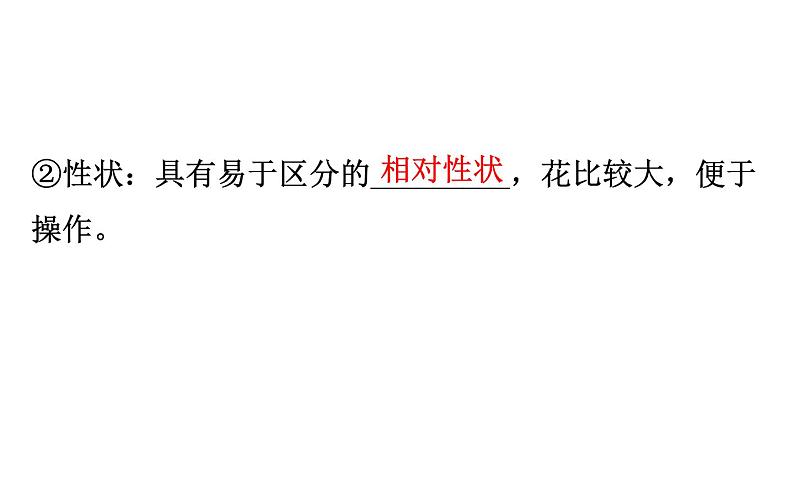 ②性状：具有易于区分的相对性状，花比较大，便于操作。